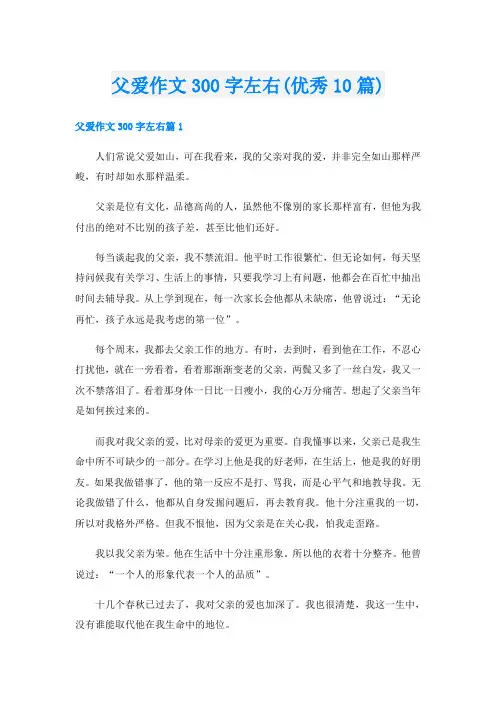 父爱作文300字左右(优秀10篇)

父爱作文300字左右篇1

人们常说父爱如山，可在我看来，我的父亲对我的爱，并非完全如山那样严峻，有时却如水那样温柔。

父亲是位有文化，品德高尚的人，虽然他不像别的家长那样富有，但他为我付出的绝对不比别的孩子差，甚至比他们还好。

每当谈起我的父亲，我不禁流泪。他平时工作很繁忙，但无论如何，每天坚持问候我有关学习、生活上的事情，只要我学习上有问题，他都会在百忙中抽出时间去辅导我。从上学到现在，每一次家长会他都从未缺席，他曾说过：“无论再忙，孩子永远是我考虑的第一位”。

每个周末，我都去父亲工作的地方。有时，去到时，看到他在工作，不忍心打扰他，就在一旁看着，看着那渐渐变老的父亲，两鬓又多了一丝白发，我又一次不禁落泪了。看着那身体一日比一日瘦小，我的心万分痛苦。想起了父亲当年是如何挨过来的。

而我对我父亲的爱，比对母亲的爱更为重要。自我懂事以来，父亲已是我生命中所不可缺少的一部分。在学习上他是我的好老师，在生活上，他是我的好朋友。如果我做错事了，他的第一反应不是打、骂我，而是心平气和地教导我。无论我做错了什么，他都从自身发掘问题后，再去教育我。他十分注重我的一切，所以对我格外严格。但我不恨他，因为父亲是在关心我，怕我走歪路。

我以我父亲为荣。他在生活中十分注重形象。所以他的衣着十分整齐。他曾说过：“一个人的形象代表一个人的品质”。

十几个春秋已过去了，我对父亲的爱也加深了。我也很清楚，我这一生中，没有谁能取代他在我生命中的地位。